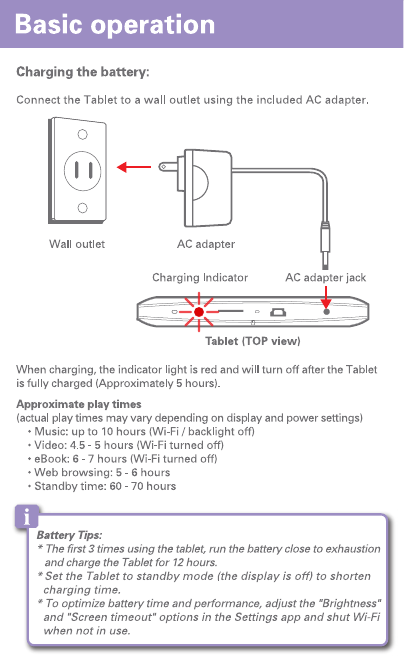 Basic operation

Charging the battery:

Connect the Tablet to a wall outlet using the included AC adapter.

Wall outlet

AC adapter

Charging Indicator

AC adapter jack

Tablet (TOP view)

When charging, the indicator light is red and will turn off after the Tablet is fully charged (Approximately 5 hours).

Approximate play times
(actual play times may vary depending on display and power settings)
• Music: up to 10 hours (Wi-Fi / backlight off)
• Video: 4.5 - 5 hours (Wi-Fi turned off)
• eBook: 6 - 7 hours (Wi-Fi turned off)
• Web browsing: 5 - 6 hours
• Standby time: 60 - 70 hours

i

Battery Tips:
* The first 3 times using the tablet, run the battery close to exhaustion and charge the Tablet for 12 hours.
* Set the Tablet to standby mode (the display is off) to shorten charging time.
* To optimize battery time and performance, adjust the "Brightness" and "Screen timeout" options in the Settings app and shut Wi-Fi when not in use.